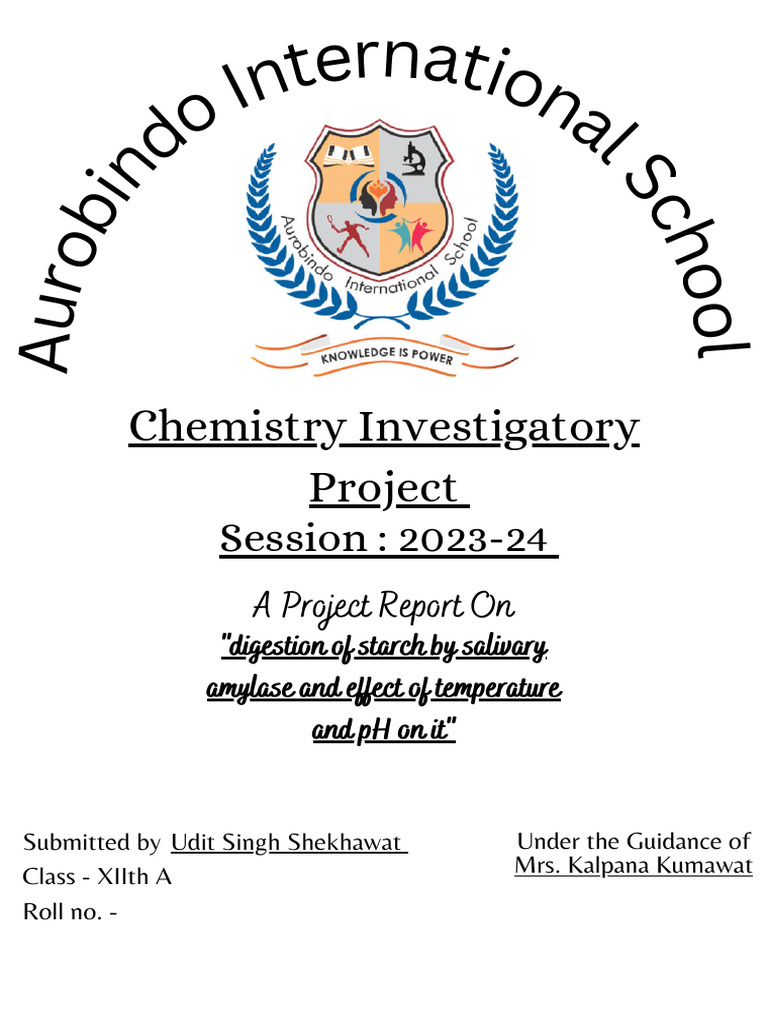 Aurobindo International School

Aurobindo International School

KNOWLEDGE IS POWER

Chemistry Investigatory Project

Session : 2023-24

A Project Report On
"digestion of starch by salivary amylase and effect of temperature and pH on it"

Submitted by Udit Singh Shekhawat
Class - XIIth A
Roll no. -

Under the Guidance of
Mrs. Kalpana Kumawat